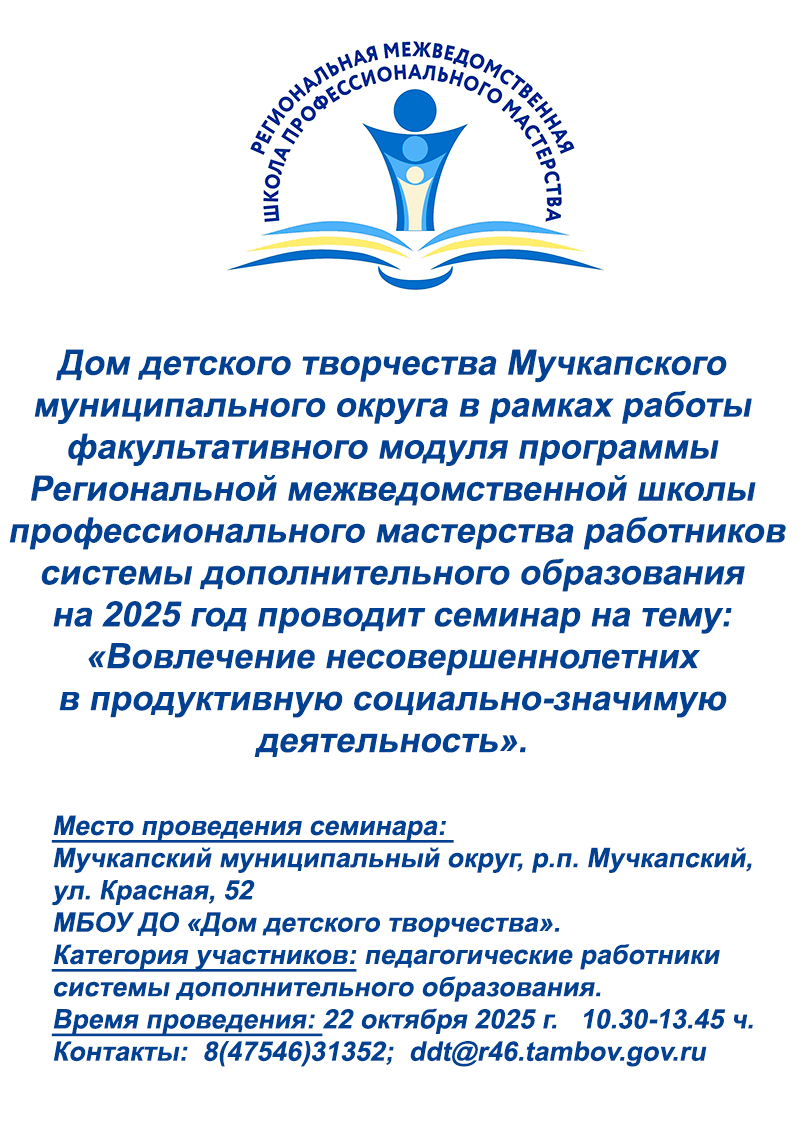 РЕГИОНАЛЬНАЯ МЕЖВЕДОМСТВЕННАЯ ШКОЛА ПРОФЕССИОНАЛЬНОГО МАСТЕРСТВА

Дом детского творчества Мучкапского муниципального округа в рамках работы факультативного модуля программы Региональной межведомственной школы профессионального мастерства работников системы дополнительного образования на 2025 год проводит семинар на тему: «Вовлечение несовершеннолетних в продуктивную социально-значимую деятельность».

Место проведения семинара:
Мучкапский муниципальный округ, р.п. Мучкапский, ул. Красная, 52
МБОУ ДО «Дом детского творчества».
Категория участников: педагогические работники системы дополнительного образования.
Время проведения: 22 октября 2025 г. 10.30-13.45 ч.
Контакты: 8(47546)31352; ddt@r46.tambov.gov.ru